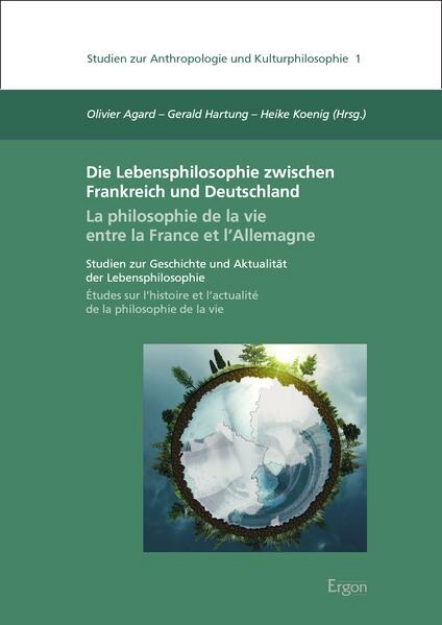 Studien zur Anthropologie und Kulturphilosophie 1

Olivier Agard – Gerald Hartung – Heike Koenig (Hrsg.)

Die Lebensphilosophie zwischen Frankreich und Deutschland

La philosophie de la vie entre la France et l'Allemagne

Studien zur Geschichte und Aktualität der Lebensphilosophie

Études sur l'histoire et l'actualité de la philosophie de la vie

Ergon